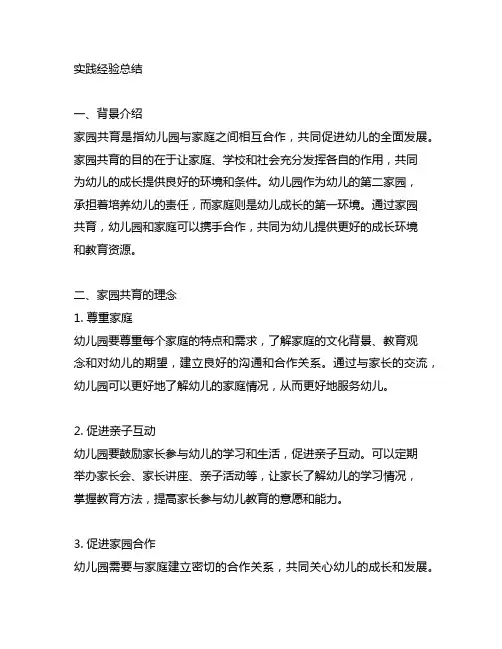 实践经验总结

一、背景介绍
家园共育是指幼儿园与家庭之间相互合作，共同促进幼儿的全面发展。家园共育的目的在于让家庭、学校和社会充分发挥各自的作用，共同为幼儿的成长提供良好的环境和条件。幼儿园作为幼儿的第二家园，承担着培养幼儿的责任，而家庭则是幼儿成长的第一环境。通过家园共育，幼儿园和家庭可以携手合作，共同为幼儿提供更好的成长环境和教育资源。

二、家园共育的理念
1. 尊重家庭
幼儿园要尊重每个家庭的特点和需求，了解家庭的文化背景、教育观念和对幼儿的期望，建立良好的沟通和合作关系。通过与家长的交流，幼儿园可以更好地了解幼儿的家庭情况，从而更好地服务幼儿。

2. 促进亲子互动
幼儿园要鼓励家长参与幼儿的学习和生活，促进亲子互动。可以定期举办家长会、家长讲座、亲子活动等，让家长了解幼儿的学习情况，掌握教育方法，提高家长参与幼儿教育的意愿和能力。

3. 促进家园合作
幼儿园需要与家庭建立密切的合作关系，共同关心幼儿的成长和发展。